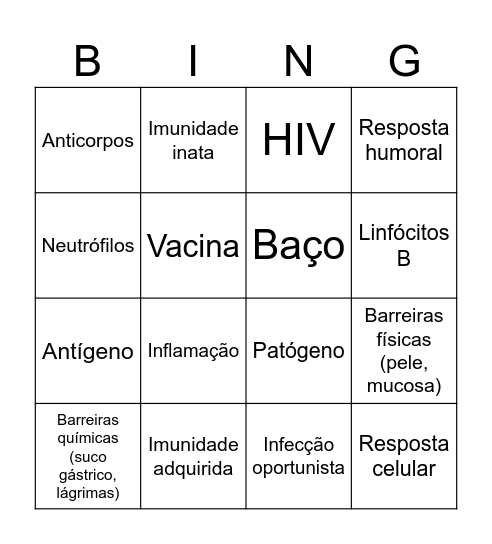 | B | I | N | G |
|---|---|---|---|
| Anticorpos | Imunidade inata | HIV | Resposta humoral |
| Neutrófilos | Vacina | Baço | Linfócitos B |
| Antígeno | Inflamação | Patógeno | Barreiras físicas (pele, mucosa) |
| Barreiras químicas (suco gástrico, lágrimas) | Imunidade adquirida | Infecção oportunista | Resposta celular |